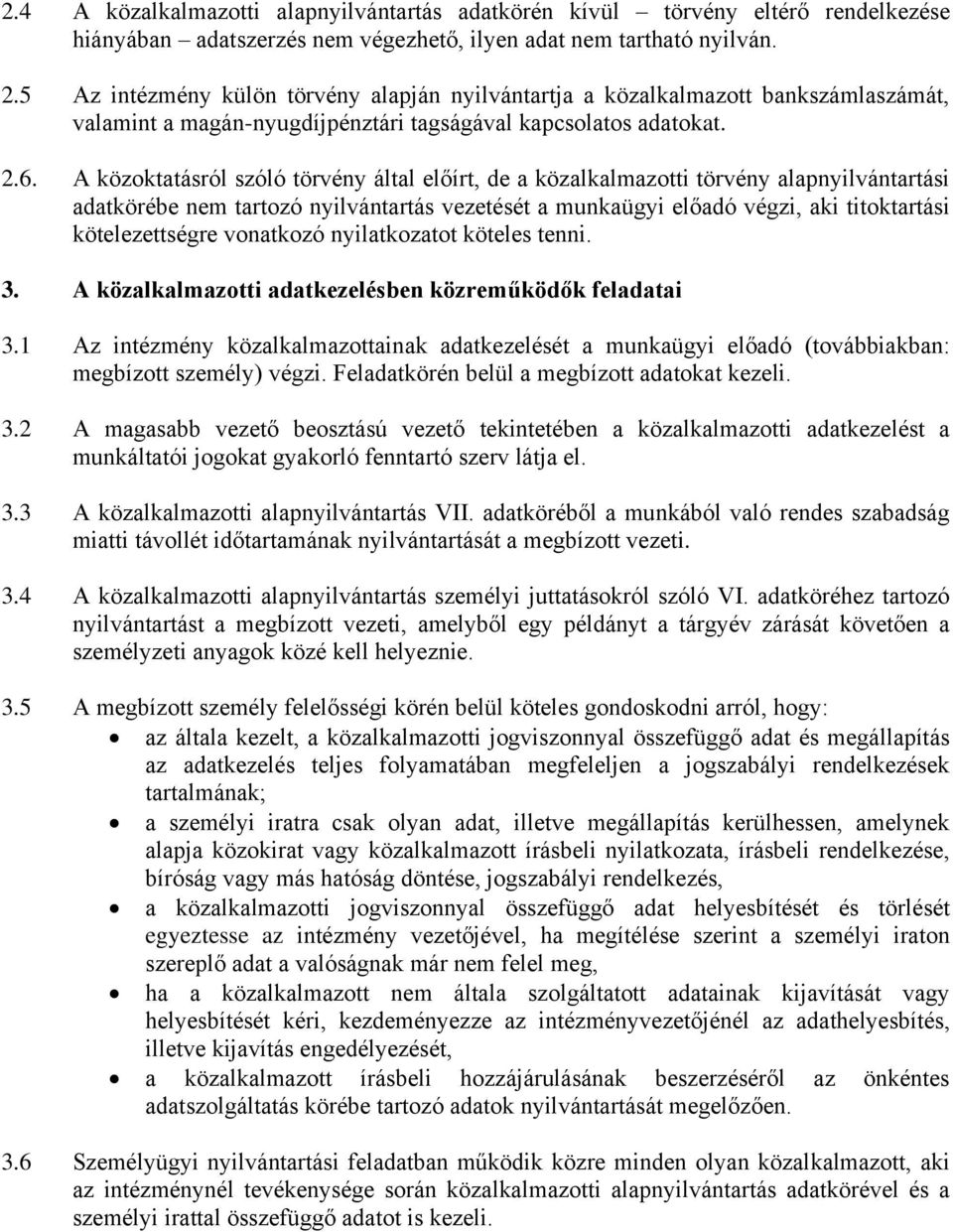 2.4 A közalkalmazotti alapnyilvántartás adatkörén kívül – törvény eltérő rendelkezése hiányában – adatszerzés nem végezhető, ilyen adat nem tartható nyilván.

2.5 Az intézmény külön törvény alapján nyilvántartja a közalkalmazott bankszámlaszámát, valamint a magán-nyugdíjpénztári tagságával kapcsolatos adatokat.

2.6. A közoktatásról szóló törvény által előírt, de a közalkalmazotti törvény alapnyilvántartási adatkörébe nem tartozó nyilvántartás vezetését a munkaügyi előadó végzi, aki titoktartási kötelezettségre vonatkozó nyilatkozatot köteles tenni.

3. A közalkalmazotti adatkezelésben közreműködők feladatai

3.1 Az intézmény közalkalmazottainak adatkezelését a munkaügyi előadó (továbbiakban: megbízott személy) végzi. Feladatkörén belül a megbízott adatokat kezeli.

3.2 A magasabb vezető beosztású vezető tekintetében a közalkalmazotti adatkezelést a munkáltatói jogokat gyakorló fenntartó szerv látja el.

3.3 A közalkalmazotti alapnyilvántartás VII. adatköréből a munkából való rendes szabadság miatti távollét időtartamának nyilvántartását a megbízott vezeti.

3.4 A közalkalmazotti alapnyilvántartás személyi juttatásokról szóló VI. adatköréhez tartozó nyilvántartást a megbízott vezeti, amelyből egy példányt a tárgyév zárását követően a személyzeti anyagok közé kell helyeznie.

3.5 A megbízott személy felelősségi körén belül köteles gondoskodni arról, hogy:
• az általa kezelt, a közalkalmazotti jogviszonnyal összefüggő adat és megállapítás az adatkezelés teljes folyamatában megfeleljen a jogszabályi rendelkezések tartalmának;
• a személyi iratra csak olyan adat, illetve megállapítás kerülhessen, amelynek alapja közokirat vagy közalkalmazott írásbeli nyilatkozata, írásbeli rendelkezése, bíróság vagy más hatóság döntése, jogszabályi rendelkezés,
• a közalkalmazotti jogviszonnyal összefüggő adat helyesbítését és törlését egyeztesse az intézmény vezetőjével, ha megítélése szerint a személyi iraton szereplő adat a valóságnak már nem felel meg,
• ha a közalkalmazott nem általa szolgáltatott adatainak kijavítását vagy helyesbítését kéri, kezdeményezze az intézményvezetőjénél az adathelyesbítés, illetve kijavítás engedélyezését,
• a közalkalmazott írásbeli hozzájárulásának beszerzéséről az önkéntes adatszolgáltatás körébe tartozó adatok nyilvántartását megelőzően.

3.6 Személyügyi nyilvántartási feladatban működik közre minden olyan közalkalmazott, aki az intézménynél tevékenysége során közalkalmazotti alapnyilvántartás adatkörével és a személyi irattal összefüggő adatot is kezeli.